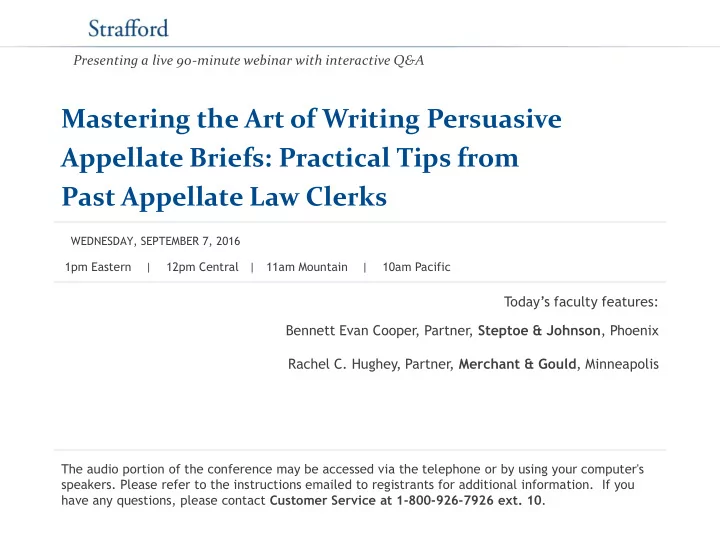 Strafford

Presenting a live 90-minute webinar with interactive Q&A

Mastering the Art of Writing Persuasive Appellate Briefs: Practical Tips from Past Appellate Law Clerks

WEDNESDAY, SEPTEMBER 7, 2016

1pm Eastern | 12pm Central | 11am Mountain | 10am Pacific

Today's faculty features:

Bennett Evan Cooper, Partner, Steptoe & Johnson, Phoenix

Rachel C. Hughey, Partner, Merchant & Gould, Minneapolis

The audio portion of the conference may be accessed via the telephone or by using your computer's speakers. Please refer to the instructions emailed to registrants for additional information. If you have any questions, please contact Customer Service at 1-800-926-7926 ext. 10.